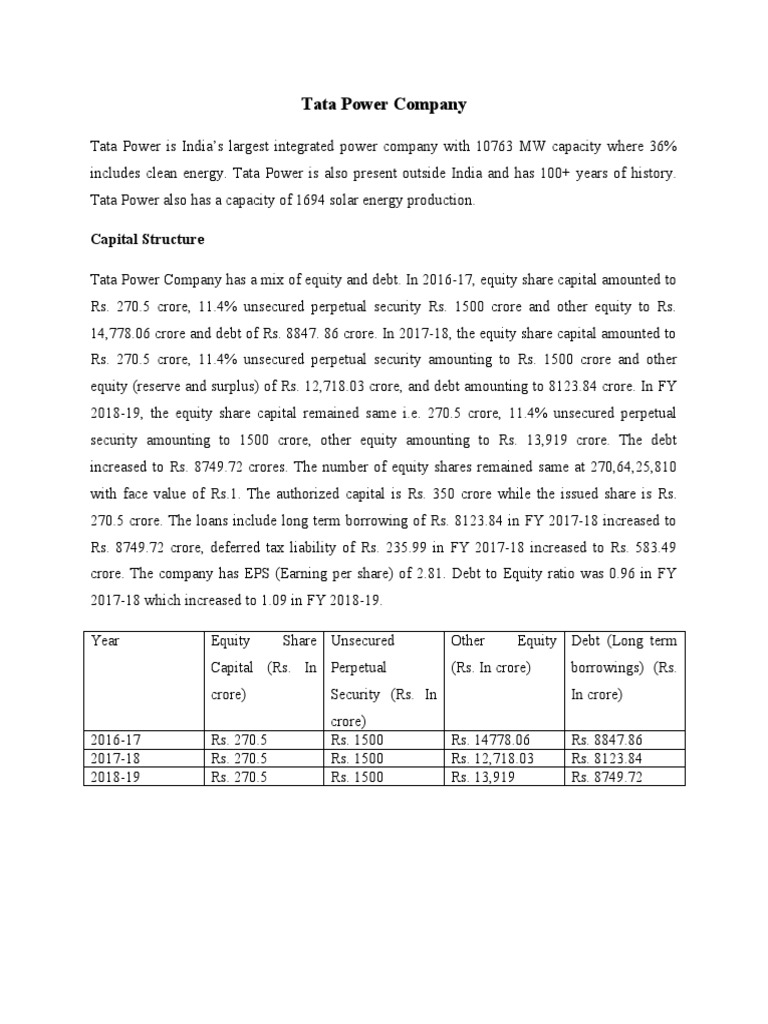 Tata Power Company

Tata Power is India's largest integrated power company with 10763 MW capacity where 36% includes clean energy. Tata Power is also present outside India and has 100+ years of history. Tata Power also has a capacity of 1694 solar energy production.

Capital Structure

Tata Power Company has a mix of equity and debt. In 2016-17, equity share capital amounted to Rs. 270.5 crore, 11.4% unsecured perpetual security Rs. 1500 crore and other equity to Rs. 14,778.06 crore and debt of Rs. 8847. 86 crore. In 2017-18, the equity share capital amounted to Rs. 270.5 crore, 11.4% unsecured perpetual security amounting to Rs. 1500 crore and other equity (reserve and surplus) of Rs. 12,718.03 crore, and debt amounting to 8123.84 crore. In FY 2018-19, the equity share capital remained same i.e. 270.5 crore, 11.4% unsecured perpetual security amounting to 1500 crore, other equity amounting to Rs. 13,919 crore. The debt increased to Rs. 8749.72 crores. The number of equity shares remained same at 270,64,25,810 with face value of Rs.1. The authorized capital is Rs. 350 crore while the issued share is Rs. 270.5 crore. The loans include long term borrowing of Rs. 8123.84 in FY 2017-18 increased to Rs. 8749.72 crore, deferred tax liability of Rs. 235.99 in FY 2017-18 increased to Rs. 583.49 crore. The company has EPS (Earning per share) of 2.81. Debt to Equity ratio was 0.96 in FY 2017-18 which increased to 1.09 in FY 2018-19.

| Year | Equity Share Capital (Rs. In crore) | Unsecured Perpetual Security (Rs. In crore) | Other Equity (Rs. In crore) | Debt (Long term borrowings) (Rs. In crore) |
|---|---|---|---|---|
| 2016-17 | Rs. 270.5 | Rs. 1500 | Rs. 14778.06 | Rs. 8847.86 |
| 2017-18 | Rs. 270.5 | Rs. 1500 | Rs. 12,718.03 | Rs. 8123.84 |
| 2018-19 | Rs. 270.5 | Rs. 1500 | Rs. 13,919 | Rs. 8749.72 |